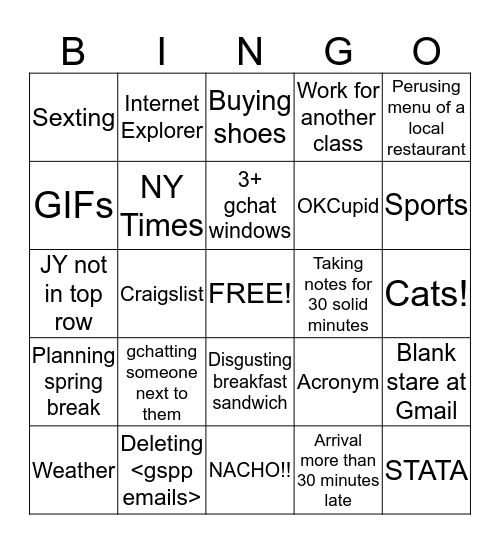 | B | I | N | G | O |
|---|---|---|---|---|
| Sexting | Internet Explorer | Buying shoes | Work for another class | Perusing menu of a local restaurant |
| GIFs | NY Times | 3+ gchat windows | OKCupid | Sports |
| JY not in top row | Craigslist | FREE! | Taking notes for 30 solid minutes | Cats! |
| Planning spring break | gchatting someone next to them | Disgusting breakfast sandwich | Acronym | Blank stare at Gmail |
| Weather | Deleting <gspp emails> | NACHO!! | Arrival more than 30 minutes late | STATA |